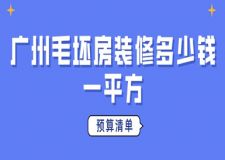 广州毛坯房装修多少钱一平方

预算清单